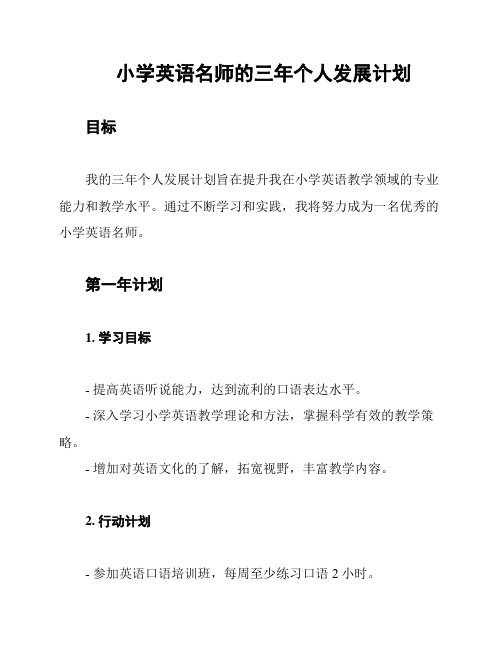 小学英语名师的三年个人发展计划

目标

我的三年个人发展计划旨在提升我在小学英语教学领域的专业能力和教学水平。通过不断学习和实践，我将努力成为一名优秀的小学英语名师。

第一年计划

1. 学习目标

- 提高英语听说能力，达到流利的口语表达水平。
- 深入学习小学英语教学理论和方法，掌握科学有效的教学策略。
- 增加对英语文化的了解，拓宽视野，丰富教学内容。

2. 行动计划

- 参加英语口语培训班，每周至少练习口语 2 小时。